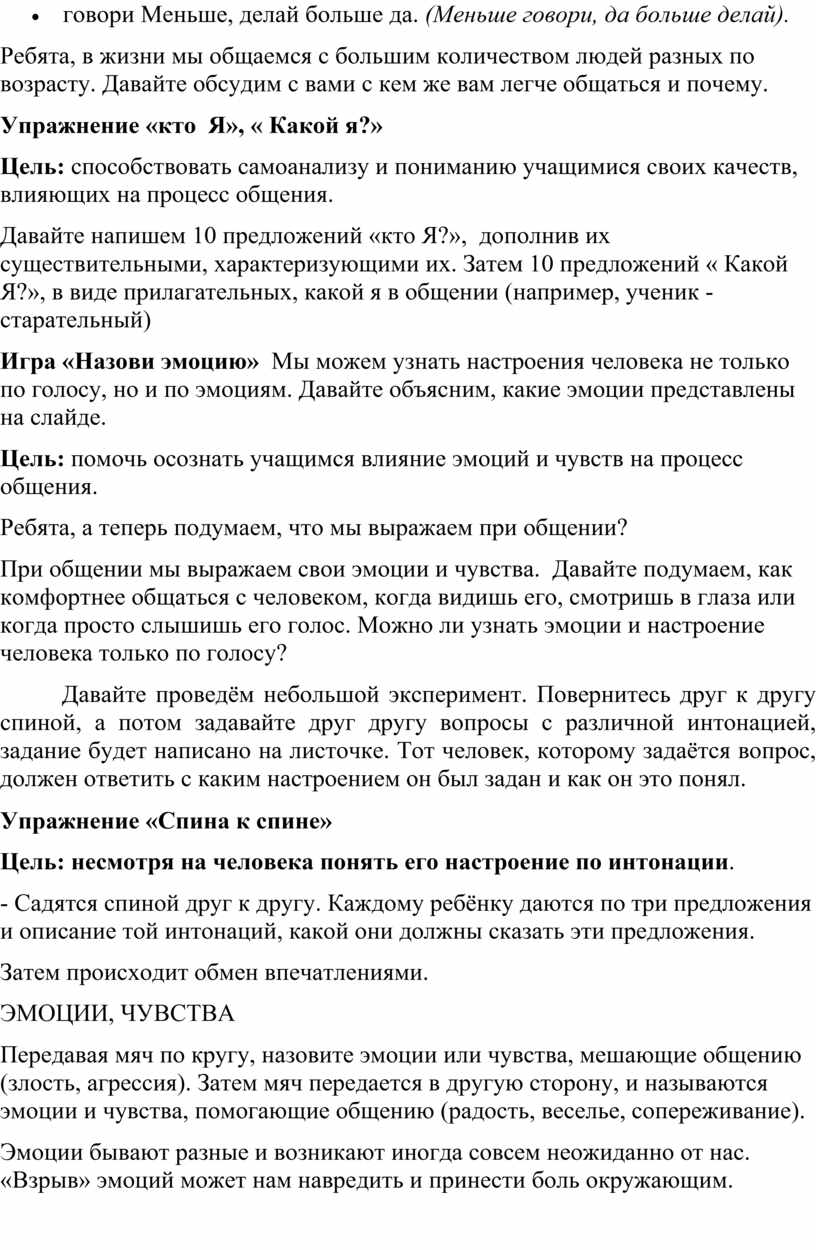 • говори Меньше, делай больше да. (Меньше говори, да больше делай).

Ребята, в жизни мы общаемся с большим количеством людей разных по возрасту. Давайте обсудим с вами с кем же вам легче общаться и почему.

Упражнение «кто Я», « Какой я?»

Цель: способствовать самоанализу и пониманию учащимися своих качеств, влияющих на процесс общения.

Давайте напишем 10 предложений «кто Я?», дополнив их существительными, характеризующими их. Затем 10 предложений « Какой Я?», в виде прилагательных, какой я в общении (например, ученик - старательный)

Игра «Назови эмоцию» Мы можем узнать настроения человека не только по голосу, но и по эмоциям. Давайте объясним, какие эмоции представлены на слайде.

Цель: помочь осознать учащимся влияние эмоций и чувств на процесс общения.

Ребята, а теперь подумаем, что мы выражаем при общении?

При общении мы выражаем свои эмоции и чувства. Давайте подумаем, как комфортнее общаться с человеком, когда видишь его, смотришь в глаза или когда просто слышишь его голос. Можно ли узнать эмоции и настроение человека только по голосу?

Давайте проведём небольшой эксперимент. Повернитесь друг к другу спиной, а потом задавайте друг другу вопросы с различной интонацией, задание будет написано на листочке. Тот человек, которому задаётся вопрос, должен ответить с каким настроением он был задан и как он это понял.

Упражнение «Спина к спине»

Цель: несмотря на человека понять его настроение по интонации.

- Садятся спиной друг к другу. Каждому ребёнку даются по три предложения и описание той интонаций, какой они должны сказать эти предложения.

Затем происходит обмен впечатлениями.

ЭМОЦИИ, ЧУВСТВА

Передавая мяч по кругу, назовите эмоции или чувства, мешающие общению (злость, агрессия). Затем мяч передается в другую сторону, и называются эмоции и чувства, помогающие общению (радость, веселье, сопереживание).

Эмоции бывают разные и возникают иногда совсем неожиданно от нас. «Взрыв» эмоций может нам навредить и принести боль окружающим.